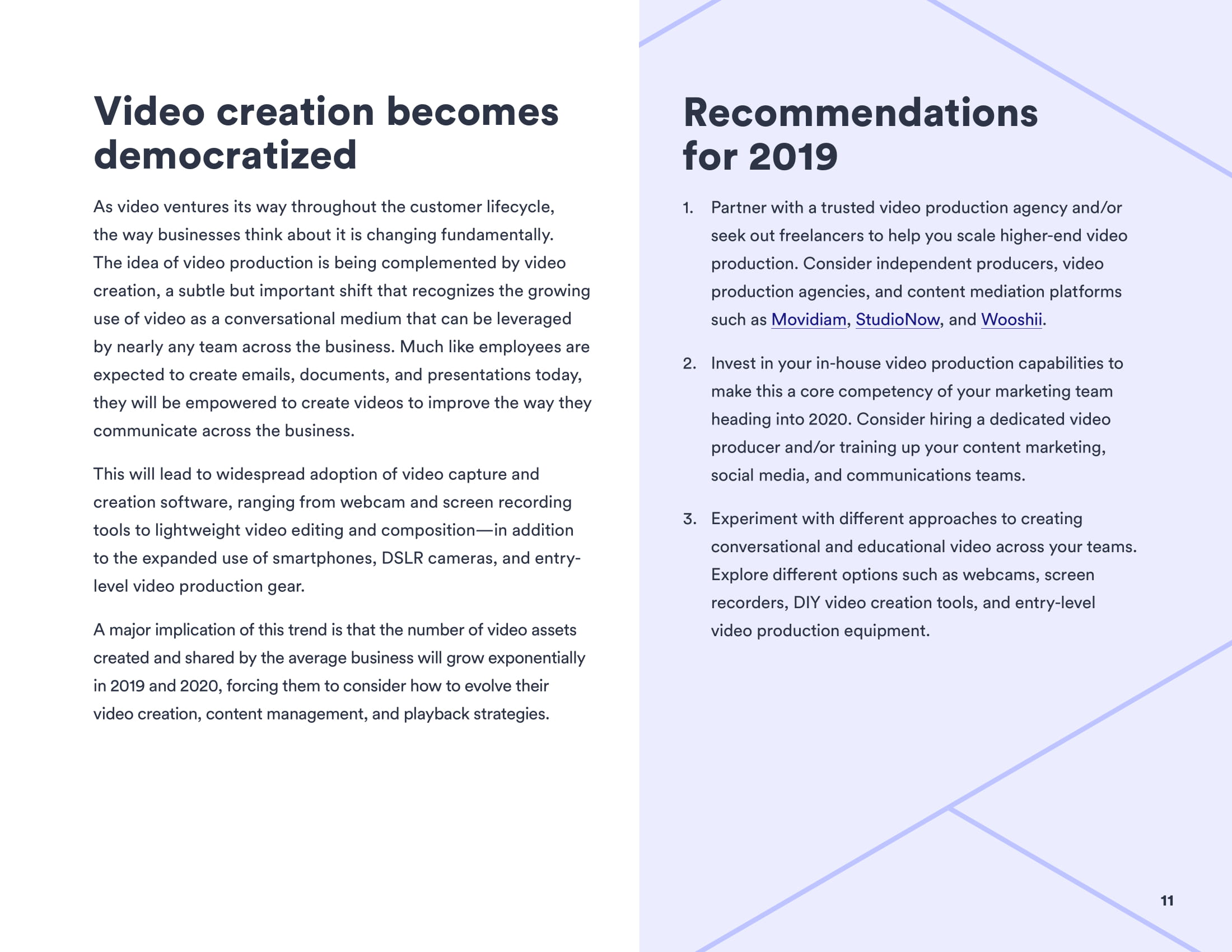 Video creation becomes democratized

As video ventures its way throughout the customer lifecycle, the way businesses think about it is changing fundamentally. The idea of video production is being complemented by video creation, a subtle but important shift that recognizes the growing use of video as a conversational medium that can be leveraged by nearly any team across the business. Much like employees are expected to create emails, documents, and presentations today, they will be empowered to create videos to improve the way they communicate across the business.

This will lead to widespread adoption of video capture and creation software, ranging from webcam and screen recording tools to lightweight video editing and composition—in addition to the expanded use of smartphones, DSLR cameras, and entry-level video production gear.

A major implication of this trend is that the number of video assets created and shared by the average business will grow exponentially in 2019 and 2020, forcing them to consider how to evolve their video creation, content management, and playback strategies.

Recommendations for 2019

1. Partner with a trusted video production agency and/or seek out freelancers to help you scale higher-end video production. Consider independent producers, video production agencies, and content mediation platforms such as Movidiam, StudioNow, and Wooshii.

2. Invest in your in-house video production capabilities to make this a core competency of your marketing team heading into 2020. Consider hiring a dedicated video producer and/or training up your content marketing, social media, and communications teams.

3. Experiment with different approaches to creating conversational and educational video across your teams. Explore different options such as webcams, screen recorders, DIY video creation tools, and entry-level video production equipment.

11